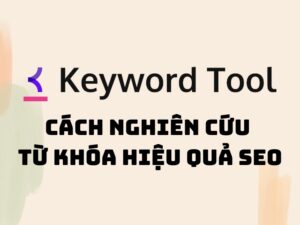 Keyword Tool

CÁCH NGHIÊN CỨU
TỪ KHÓA HIỆU QUẢ SEO